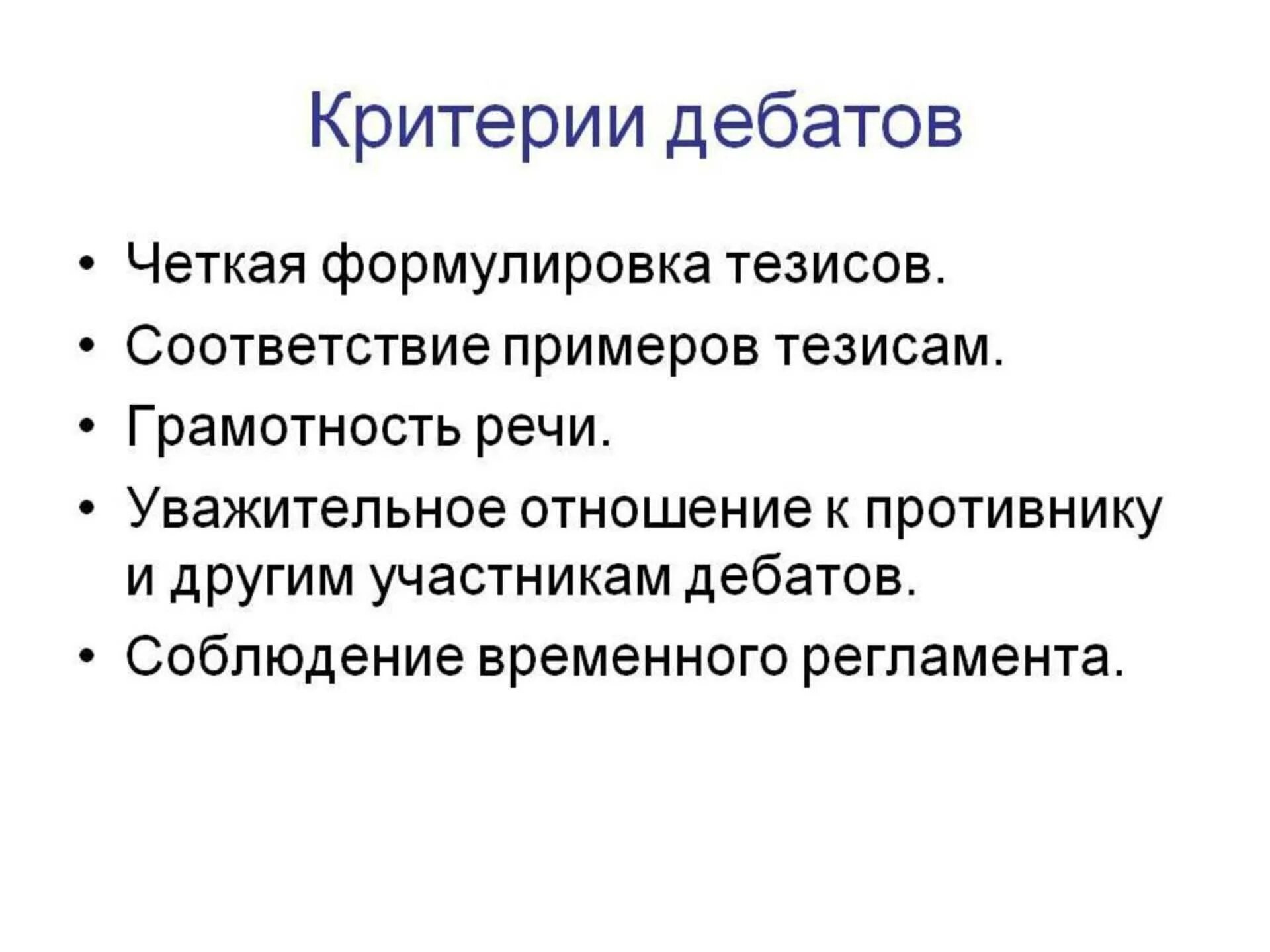 Критерии дебатов

• Четкая формулировка тезисов.
• Соответствие примеров тезисам.
• Грамотность речи.
• Уважительное отношение к противнику и другим участникам дебатов.
• Соблюдение временного регламента.